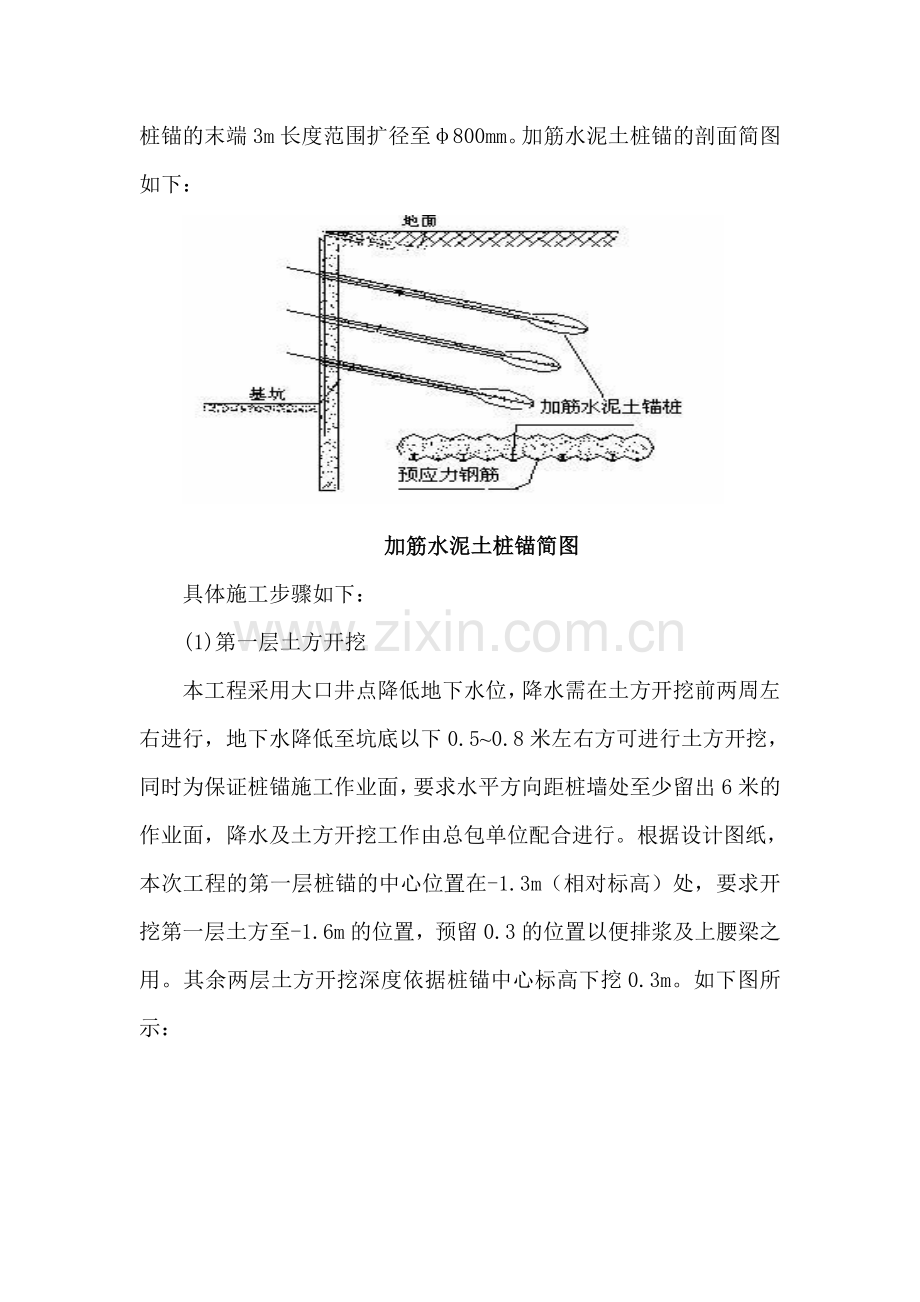 桩锚的末端3m长度范围扩径至Φ800mm。加筋水泥土桩锚的剖面简图如下：

地面

基坑

加筋水泥土锚桩

预应力钢筋

加筋水泥土桩锚简图

具体施工步骤如下：

(1)第一层土方开挖

本工程采用大口井点降低地下水位，降水需在土方开挖前两周左右进行，地下水降低至坑底以下0.5~0.8米左右方可进行土方开挖，同时为保证桩锚施工作业面，要求水平方向距桩墙处至少留出6米的作业面，降水及土方开挖工作由总包单位配合进行。根据设计图纸，本次工程的第一层桩锚的中心位置在-1.3m（相对标高）处，要求开挖第一层土方至-1.6m的位置，预留0.3的位置以便排浆及上腰梁之用。其余两层土方开挖深度依据桩锚中心标高下挖0.3m。如下图所示：

www.zixin.com.cn